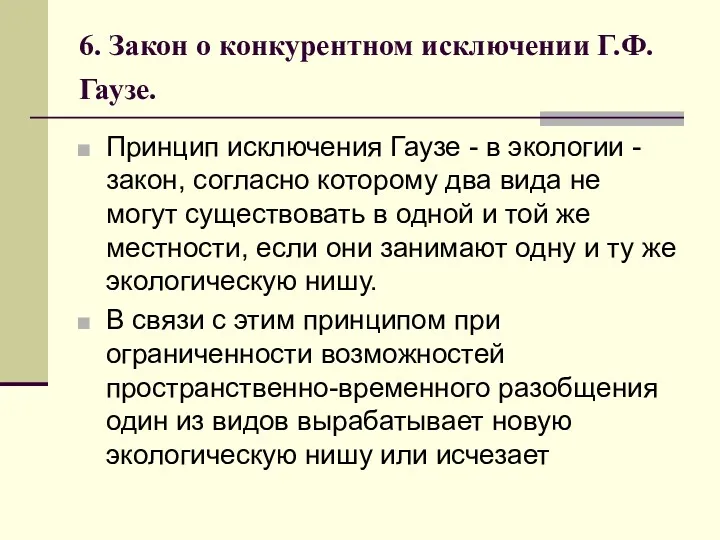 6. Закон о конкурентном исключении Г.Ф. Гаузе.

Принцип исключения Гаузе - в экологии - закон, согласно которому два вида не могут существовать в одной и той же местности, если они занимают одну и ту же экологическую нишу.

В связи с этим принципом при ограниченности возможностей пространственно-временного разобщения один из видов вырабатывает новую экологическую нишу или исчезает